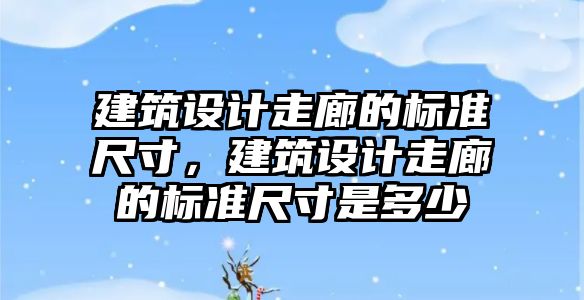 建筑设计走廊的标准尺寸，建筑设计走廊的标准尺寸是多少